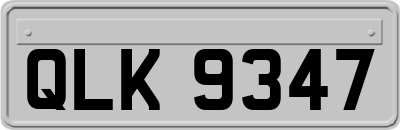 QLK 9347